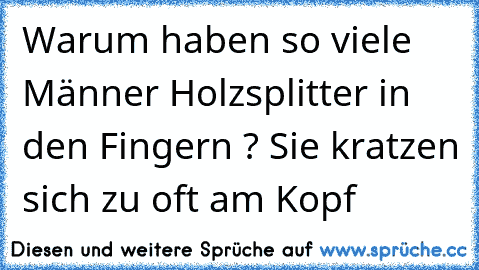 Warum haben so viele Männer Holzsplitter in den Fingern ? Sie kratzen sich zu oft am Kopf

Diesen und weitere Sprüche auf www.sprüche.cc